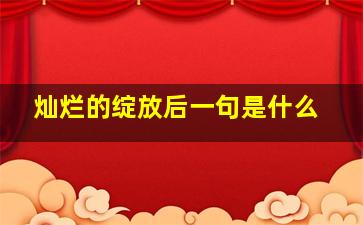 灿烂的绽放后一句是什么